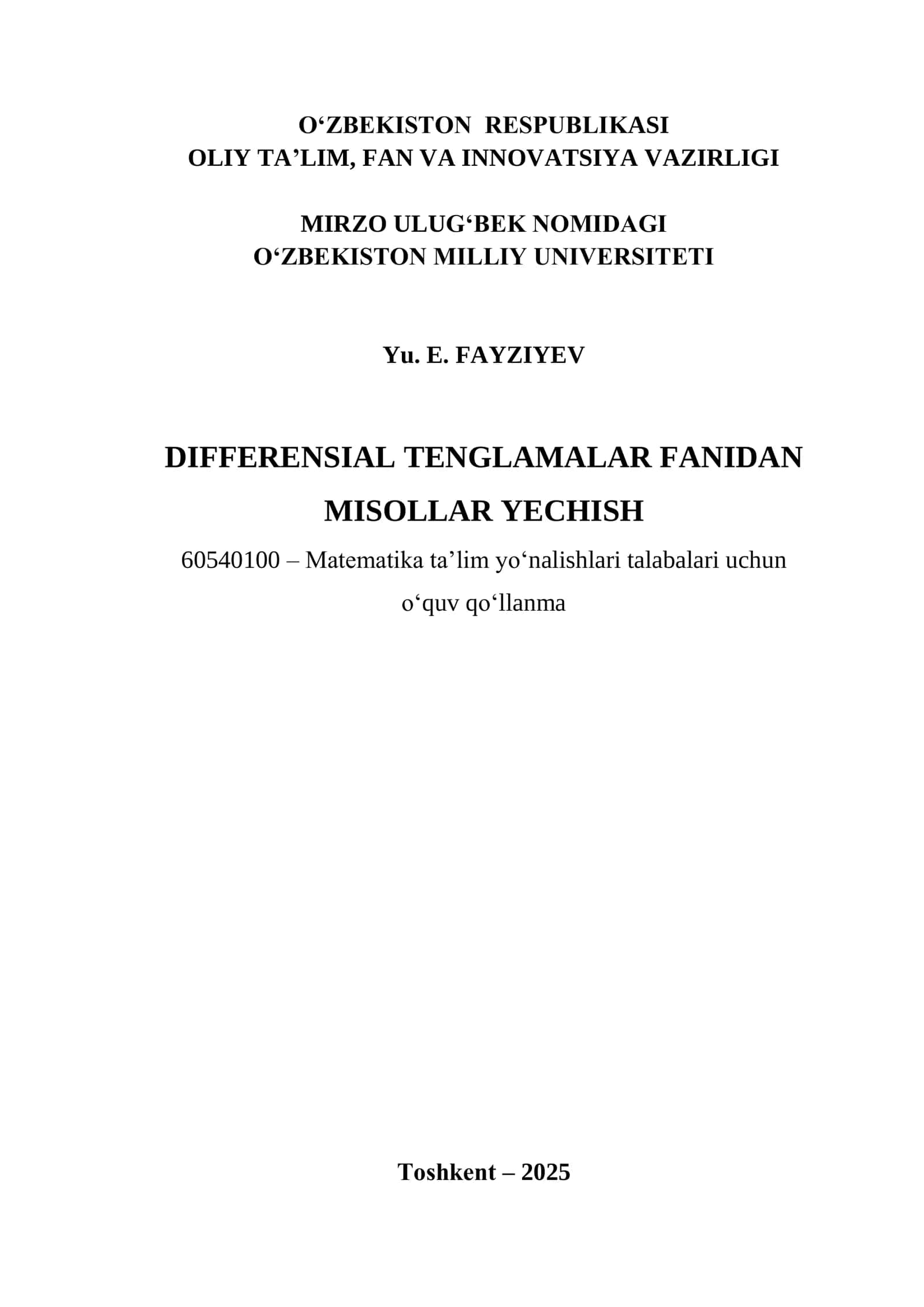 O‘ZBEKISTON RESPUBLIKASI
OLIY TA’LIM, FAN VA INNOVATSIYA VAZIRLIGI

MIRZO ULUG‘BEK NOMIDAGI
O‘ZBEKISTON MILLIY UNIVERSITETI

Yu. E. FAYZIYEV

DIFFERENSIAL TENGLAMALAR FANIDAN
MISOLLAR YECHISH

60540100 – Matematika ta’lim yo‘nalishlari talabalari uchun
o‘quv qo‘llanma

Toshkent – 2025